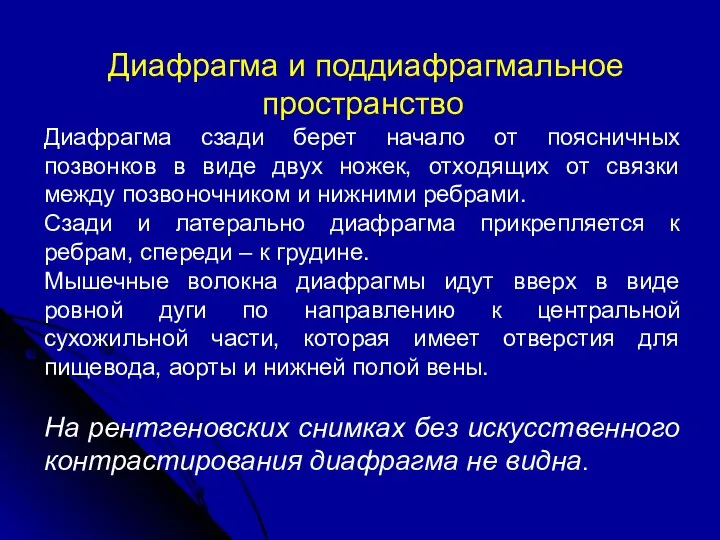 Диафрагма и поддиафрагмальное пространство

Диафрагма сзади берет начало от поясничных позвонков в виде двух ножек, отходящих от связки между позвоночником и нижними ребрами.
Сзади и латерально диафрагма прикрепляется к ребрам, спереди – к грудине.
Мышечные волокна диафрагмы идут вверх в виде ровной дуги по направлению к центральной сухожильной части, которая имеет отверстия для пищевода, аорты и нижней полой вены.

На рентгеновских снимках без искусственного контрастирования диафрагма не видна.